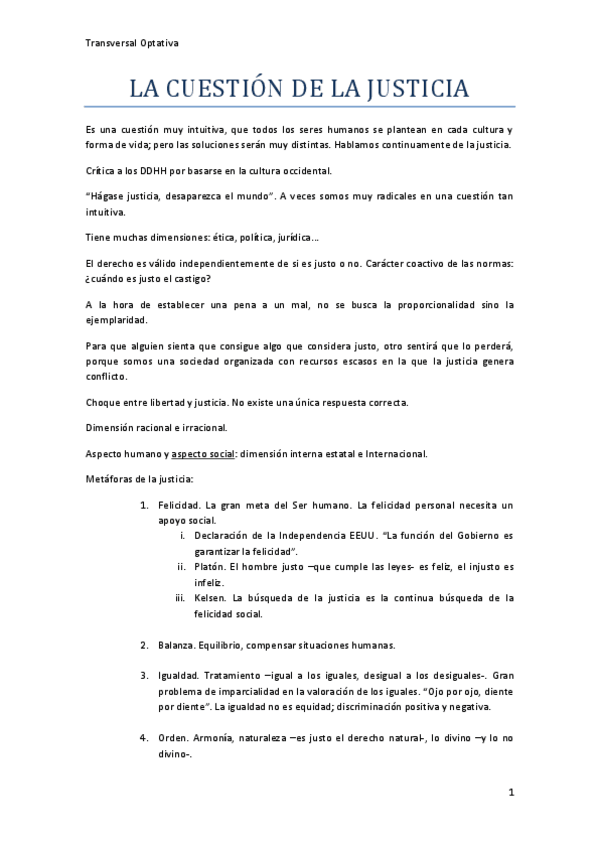 Transversal Optativa

LA CUESTIÓN DE LA JUSTICIA

Es una cuestión muy intuitiva, que todos los seres humanos se plantean en cada cultura y forma de vida; pero las soluciones serán muy distintas. Hablamos continuamente de la justicia.

Crítica a los DDHH por basarse en la cultura occidental.

"Hágase justicia, desaparezca el mundo". A veces somos muy radicales en una cuestión tan intuitiva.

Tiene muchas dimensiones: ética, política, jurídica…

El derecho es válido independientemente de si es justo o no. Carácter coactivo de las normas: ¿cuándo es justo el castigo?

A la hora de establecer una pena a un mal, no se busca la proporcionalidad sino la ejemplaridad.

Para que alguien sienta que consigue algo que considera justo, otro sentirá que lo perderá, porque somos una sociedad organizada con recursos escasos en la que la justicia genera conflicto.

Choque entre libertad y justicia. No existe una única respuesta correcta.

Dimensión racional e irracional.

Aspecto humano y aspecto social: dimensión interna estatal e Internacional.

Metáforas de la justicia:

1. Felicidad. La gran meta del Ser humano. La felicidad personal necesita un apoyo social.
i. Declaración de la Independencia EEUU. "La función del Gobierno es garantizar la felicidad".
ii. Platón. El hombre justo –que cumple las leyes- es feliz, el injusto es infeliz.
iii. Kelsen. La búsqueda de la justicia es la continua búsqueda de la felicidad social.

2. Balanza. Equilibrio, compensar situaciones humanas.

3. Igualdad. Tratamiento –igual a los iguales, desigual a los desiguales-. Gran problema de imparcialidad en la valoración de los iguales. "Ojo por ojo, diente por diente". La igualdad no es equidad; discriminación positiva y negativa.

4. Orden. Armonía, naturaleza –es justo el derecho natural-, lo divino –y lo no divino-.

1